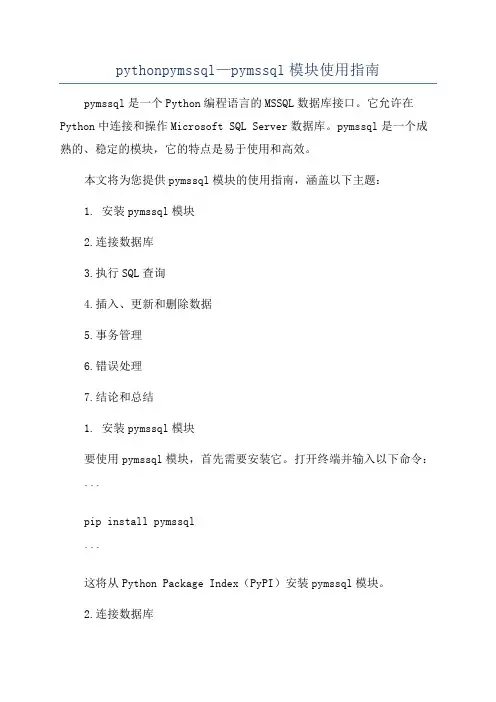 pythonpymssql—pymssql 模块使用指南

pymssql 是一个 Python 编程语言的 MSSQL 数据库接口。它允许在 Python 中连接和操作 Microsoft SQL Server 数据库。pymssql 是一个成熟的、稳定的模块，它的特点是易于使用和高效。

本文将为您提供 pymssql 模块的使用指南，涵盖以下主题：

1. 安装 pymssql 模块

2.连接数据库

3.执行 SQL 查询

4.插入、更新和删除数据

5.事务管理

6.错误处理

7.结论和总结

1. 安装 pymssql 模块

要使用 pymssql 模块，首先需要安装它。打开终端并输入以下命令：

```

pip install pymssql

```

这将从 Python Package Index（PyPI）安装 pymssql 模块。

2.连接数据库